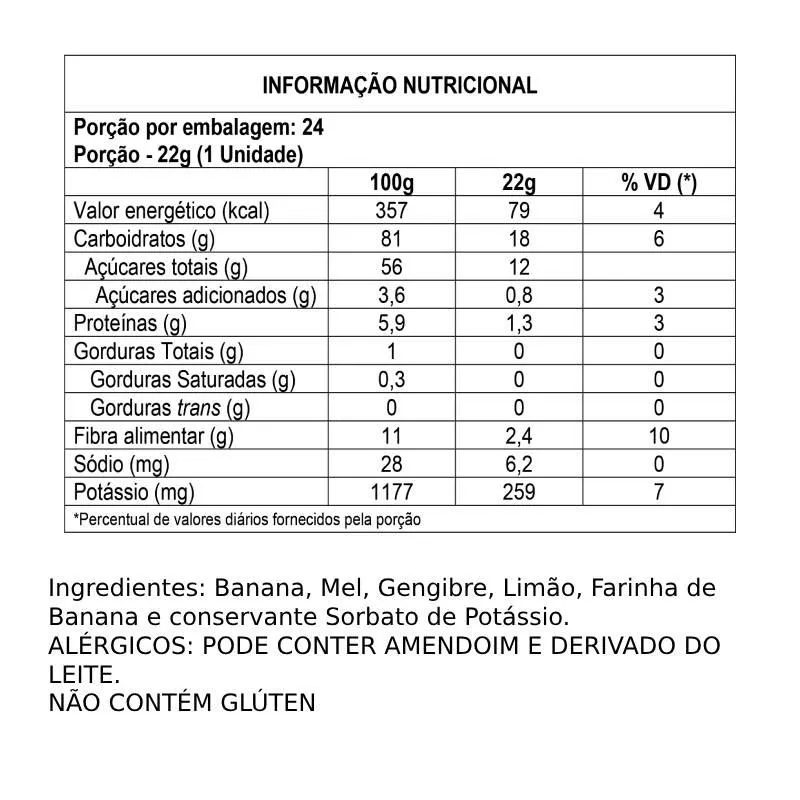 INFORMAÇÃO NUTRICIONAL

Porção por embalagem: 24
Porção - 22g (1 Unidade)

| | 100g | 22g | % VD (*) |
|---|---|---|---|
| Valor energético (kcal) | 357 | 79 | 4 |
| Carboidratos (g) | 81 | 18 | 6 |
| Açúcares totais (g) | 56 | 12 | |
| Açúcares adicionados (g) | 3,6 | 0,8 | 3 |
| Proteínas (g) | 5,9 | 1,3 | 3 |
| Gorduras Totais (g) | 1 | 0 | 0 |
| Gorduras Saturadas (g) | 0,3 | 0 | 0 |
| Gorduras trans (g) | 0 | 0 | 0 |
| Fibra alimentar (g) | 11 | 2,4 | 10 |
| Sódio (mg) | 28 | 6,2 | 0 |
| Potássio (mg) | 1177 | 259 | 7 |

*Percentual de valores diários fornecidos pela porção

Ingredientes: Banana, Mel, Gengibre, Limão, Farinha de Banana e conservante Sorbato de Potássio.
ALÉRGICOS: PODE CONTER AMENDOIM E DERIVADO DO LEITE.
NÃO CONTÉM GLÚTEN